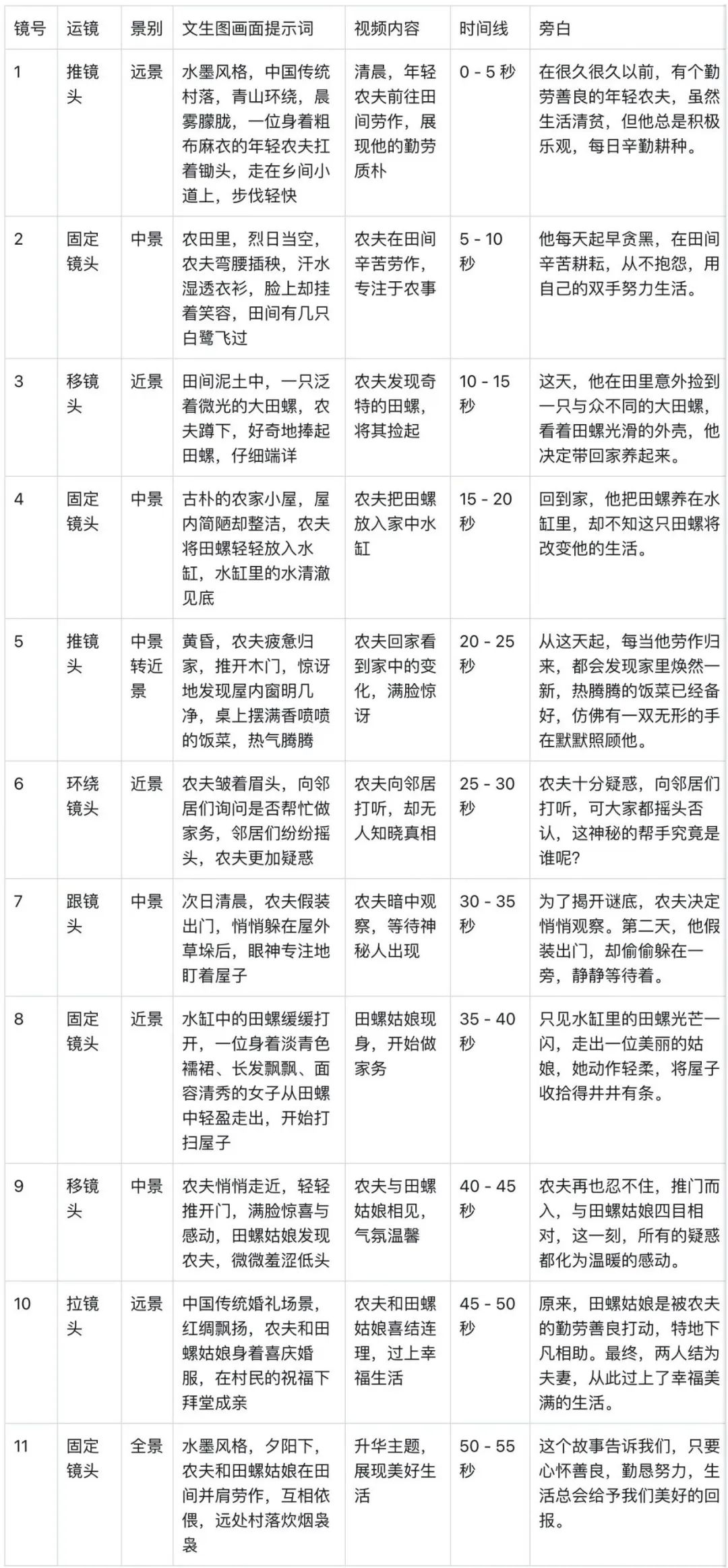 | 镜号 | 运镜 | 景别 | 文生图画面提示词 | 视频内容 | 时间线 | 旁白 |
|---|---|---|---|---|---|---|
| 1 | 推镜头 | 远景 | 水墨风格，中国传统村落，青山环绕，晨雾朦胧，一位身着粗布麻衣的年轻农夫扛着锄头，走在乡间小道上，步伐轻快 | 清晨，年轻农夫前往田间劳作，展现他的勤劳质朴 | 0 - 5 秒 | 在很久很久以前，有个勤劳善良的年轻农夫，虽然生活清贫，但他总是积极乐观，每日辛勤耕种。 |
| 2 | 固定镜头 | 中景 | 农田里，烈日当空，农夫弯腰插秧，汗水湿透衣衫，脸上却挂着笑容，田间有几只白鹭飞过 | 农夫在田间辛苦劳作，专注于农事 | 5 - 10 秒 | 他每天起早贪黑，在田间辛苦耕耘，从不抱怨，用自己的双手努力生活。 |
| 3 | 移镜头 | 近景 | 田间泥土中，一只泛着微光的大田螺，农夫蹲下，好奇地捧起田螺，仔细端详 | 农夫发现奇特的田螺，将其捡起 | 10 - 15 秒 | 这天，他在田里意外捡到一只与众不同的大田螺，看着田螺光滑的外壳，他决定带回家养起来。 |
| 4 | 固定镜头 | 中景 | 古朴的农家小屋，屋内简陋却整洁，农夫将田螺轻轻放入水缸，水缸里的水清澈见底 | 农夫把田螺放入家中水缸 | 15 - 20 秒 | 回到家，他把田螺养在水缸里，却不知这只田螺将改变他的生活。 |
| 5 | 推镜头 | 中景转近景 | 黄昏，农夫疲惫归家，推开木门，惊讶地发现屋内窗明几净，桌上摆满香喷喷的饭菜，热气腾腾 | 农夫回家看到家中的变化，满脸惊讶 | 20 - 25 秒 | 从这天起，每当他劳作归来，都会发现家里焕然一新，热腾腾的饭菜已经备好，仿佛有一双无形的手在默默照顾他。 |
| 6 | 环绕镜头 | 近景 | 农夫皱着眉头，向邻居们询问是否帮忙做家务，邻居们纷纷摇头，农夫更加疑惑 | 农夫向邻居打听，却无人知晓真相 | 25 - 30 秒 | 农夫十分疑惑，向邻居们打听，可大家都摇头否认，这神秘的帮手究竟是谁呢? |
| 7 | 跟镜头 | 中景 | 次日清晨，农夫假装出门，悄悄躲在屋外草垛后，眼神专注地盯着屋子 | 农夫暗中观察，等待神秘人出现 | 30 - 35 秒 | 为了揭开谜底，农夫决定悄悄观察。第二天，他假装出门，却偷偷躲在一旁，静静等待着。 |
| 8 | 固定镜头 | 近景 | 水缸中的田螺缓缓打开，一位身着淡青色襦裙、长发飘飘、面容清秀的女子从田螺中轻盈走出，开始打扫屋子 | 田螺姑娘现身，开始做家务 | 35 - 40 秒 | 只见水缸里的田螺光芒一闪，走出一位美丽的姑娘，她动作轻柔，将屋子收拾得井井有条。 |
| 9 | 移镜头 | 中景 | 农夫悄悄走近，轻轻推开门，满脸惊喜与感动，田螺姑娘发现农夫，微微羞涩低头 | 农夫与田螺姑娘相见，气氛温馨 | 40 - 45 秒 | 农夫再也忍不住，推门而入，与田螺姑娘四目相对，这一刻，所有的疑惑都化为温暖的感动。 |
| 10 | 拉镜头 | 远景 | 中国传统婚礼场景，红绸飘扬，农夫和田螺姑娘身着喜庆婚服，在村民的祝福下拜堂成亲 | 农夫和田螺姑娘喜结连理，过上幸福生活 | 45 - 50 秒 | 原来，田螺姑娘是被农夫的勤劳善良打动，特地下凡相助。最终，两人结为夫妻，从此过上了幸福美满的生活。 |
| 11 | 固定镜头 | 全景 | 水墨风格，夕阳下，农夫和田螺姑娘在田间并肩劳作，互相依偎，远处村落炊烟袅袅 | 升华主题，展现美好生活 | 50 - 55 秒 | 这个故事告诉我们，只要心怀善良，勤恳努力，生活总会给予我们美好的回报。 |